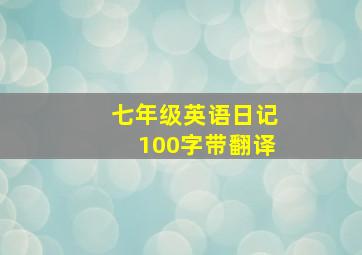 七年级英语日记
100字带翻译